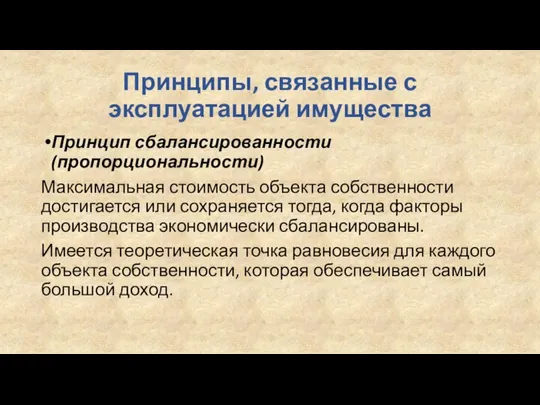 Принципы, связанные с эксплуатацией имущества

•Принцип сбалансированности (пропорциональности)

Максимальная стоимость объекта собственности достигается или сохраняется тогда, когда факторы производства экономически сбалансированы.

Имеется теоретическая точка равновесия для каждого объекта собственности, которая обеспечивает самый большой доход.